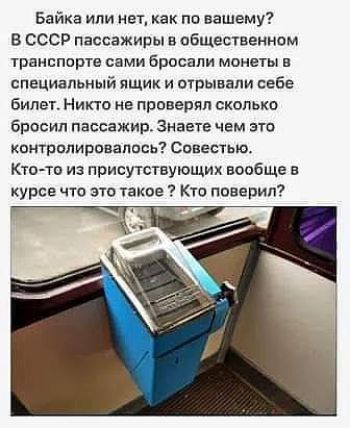 Байка или нет, как по вашему?
В СССР пассажиры в общественном транспорте сами бросали монеты в специальный ящик и отрывали себе билет. Никто не проверял сколько бросил пассажир. Знаете чем это контролировалось? Совестью.
Кто-то из присутствующих вообще в курсе что это такое ? Кто поверил?